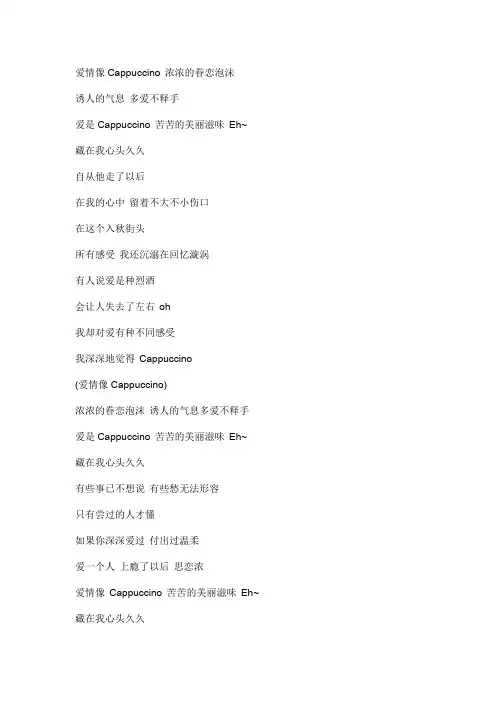 爱情像 Cappuccino 浓浓的眷恋泡沫

诱人的气息 多爱不释手

爱是 Cappuccino 苦苦的美丽滋味 Eh~

藏在我心头久久

自从他走了以后

在我的心中 留着不大不小伤口

在这个入秋街头

所有感受 我还沉溺在回忆漩涡

有人说爱是种烈酒

会让人失去了左右 oh

我却对爱有种不同感受

我深深地觉得 Cappuccino

(爱情像 Cappuccino)

浓浓的眷恋泡沫 诱人的气息多爱不释手

爱是 Cappuccino 苦苦的美丽滋味 Eh~

藏在我心头久久

有些事已不想说 有些愁无法形容

只有尝过的人才懂

如果你深深爱过 付出过温柔

爱一个人 上瘾了以后 思恋浓

爱情像 Cappuccino 苦苦的美丽滋味 Eh~

藏在我心头久久